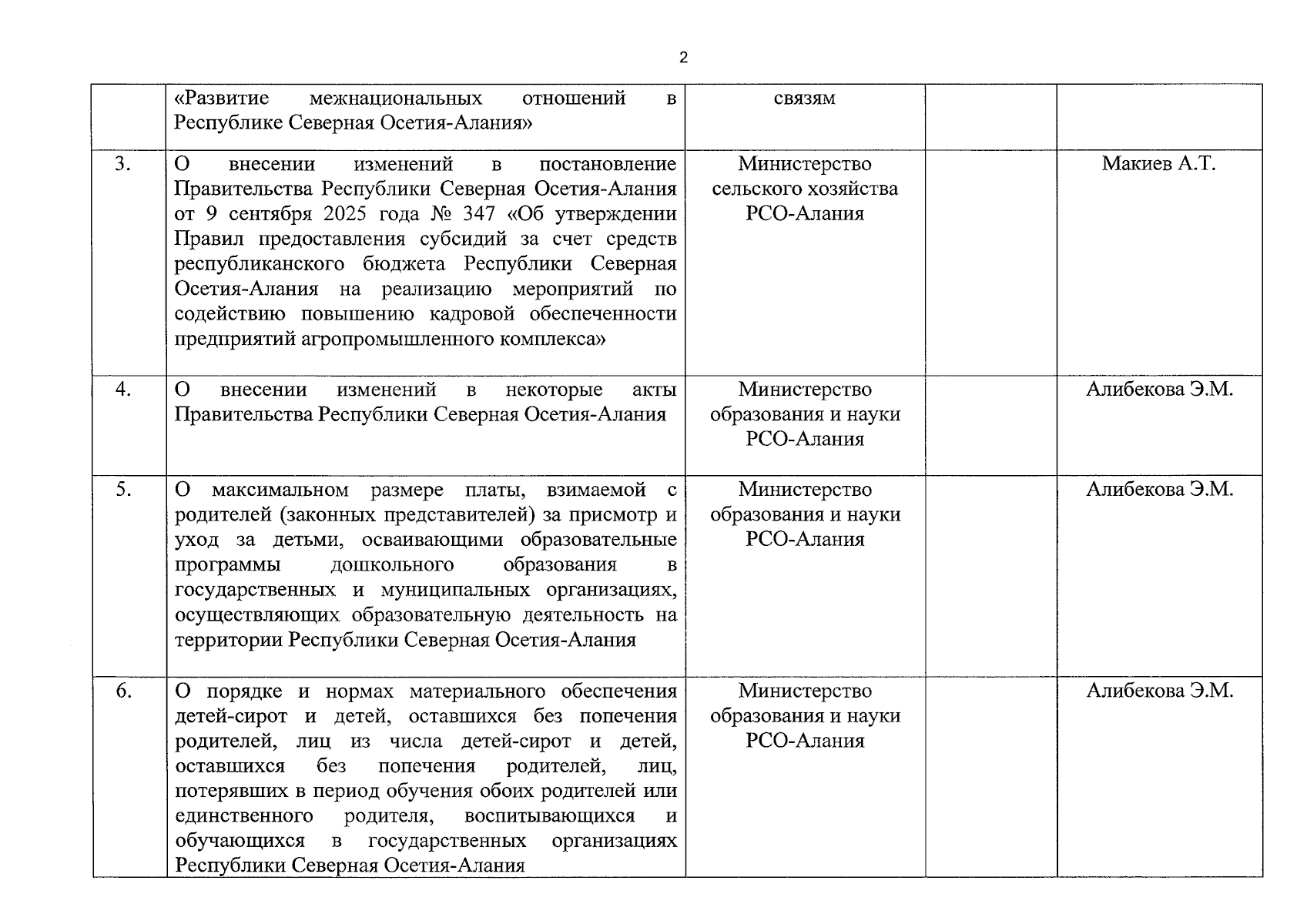 2

|  | «Развитие межнациональных отношений в Республике Северная Осетия-Алания» | связям |  |  |
|---|---|---|---|---|
| 3. | О внесении изменений в постановление Правительства Республики Северная Осетия-Алания от 9 сентября 2025 года № 347 «Об утверждении Правил предоставления субсидий за счет средств республиканского бюджета Республики Северная Осетия-Алания на реализацию мероприятий по содействию повышению кадровой обеспеченности предприятий агропромышленного комплекса» | Министерство сельского хозяйства РСО-Алания |  | Макиев А.Т. |
| 4. | О внесении изменений в некоторые акты Правительства Республики Северная Осетия-Алания | Министерство образования и науки РСО-Алания |  | Алибекова Э.М. |
| 5. | О максимальном размере платы, взимаемой с родителей (законных представителей) за присмотр и уход за детьми, осваивающими образовательные программы дошкольного образования в государственных и муниципальных организациях, осуществляющих образовательную деятельность на территории Республики Северная Осетия-Алания | Министерство образования и науки РСО-Алания |  | Алибекова Э.М. |
| 6. | О порядке и нормах материального обеспечения детей-сирот и детей, оставшихся без попечения родителей, лиц из числа детей-сирот и детей, оставшихся без попечения родителей, лиц, потерявших в период обучения обоих родителей или единственного родителя, воспитывающихся и обучающихся в государственных организациях Республики Северная Осетия-Алания | Министерство образования и науки РСО-Алания |  | Алибекова Э.М. |